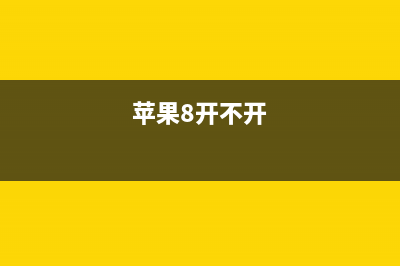 苹果8开不开